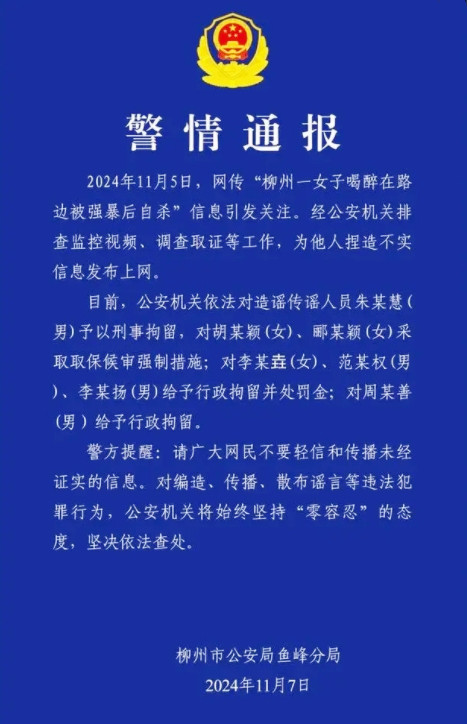 警情通报

2024年11月5日，网传“柳州一女子喝醉在路边被强暴后自杀”信息引发关注。经公安机关排查监控视频、调查取证等工作，为他人捏造不实信息发布上网。

目前，公安机关依法对造谣传谣人员朱某慧（男）予以刑事拘留，对胡某颖（女）、郦某颖（女）采取取保候审强制措施；对李某垚（女）、范某权（男）、李某扬（男）给予行政拘留并处罚金；对周某善（男）给予行政拘留。

警方提醒：请广大网民不要轻信和传播未经证实的信息。对编造、传播、散布谣言等违法犯罪行为，公安机关将始终坚持“零容忍”的态度，坚决依法查处。

柳州市公安局鱼峰分局
2024年11月7日